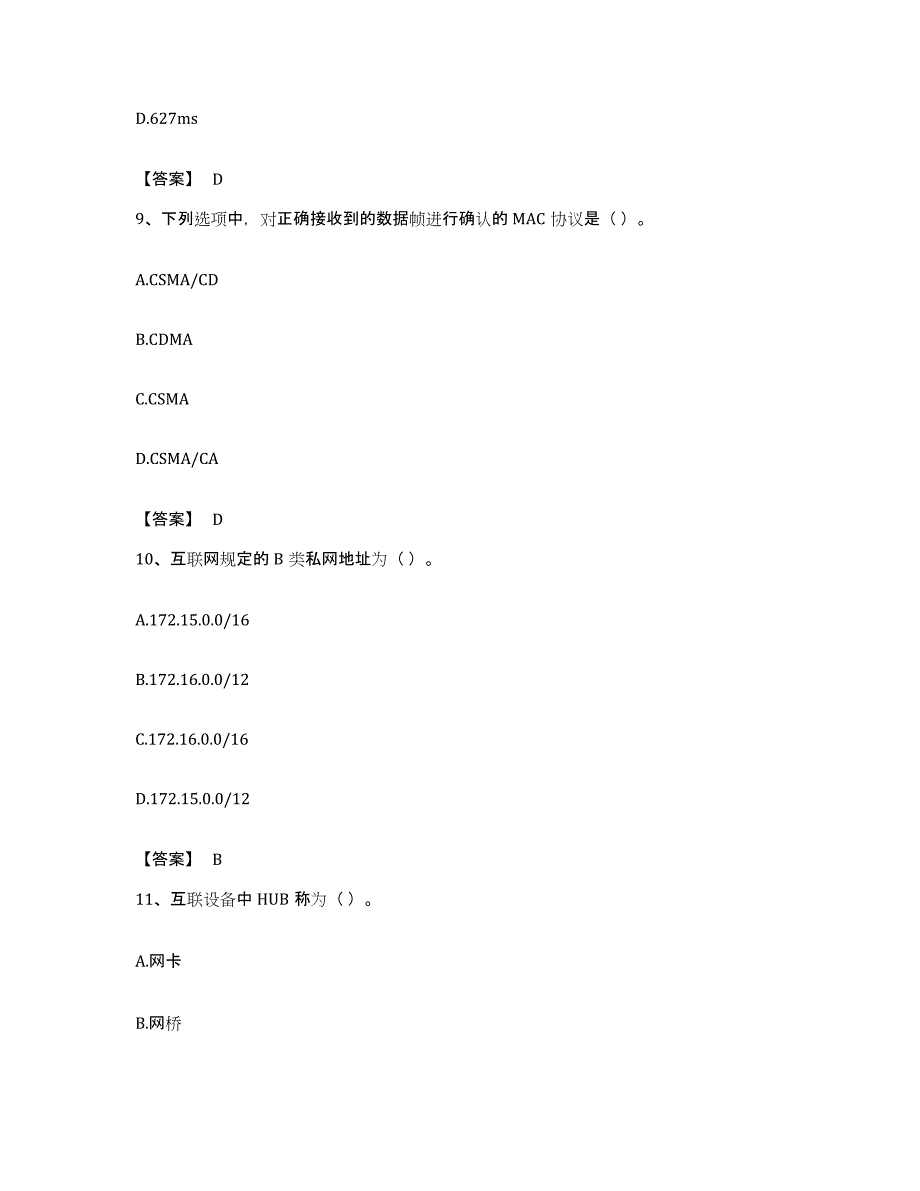 D.627ms

【答案】 D

9、下列选项中，对正确接收到的数据帧进行确认的 MAC 协议是（）。

A.CSMA/CD

B.CDMA

C.CSMA

D.CSMA/CA

【答案】 D

10、互联网规定的 B 类私网地址为（）。

A.172.15.0.0/16

B.172.16.0.0/12

C.172.16.0.0/16

D.172.15.0.0/12

【答案】 B

11、互联设备中 HUB 称为（）。

A.网卡

B.网桥